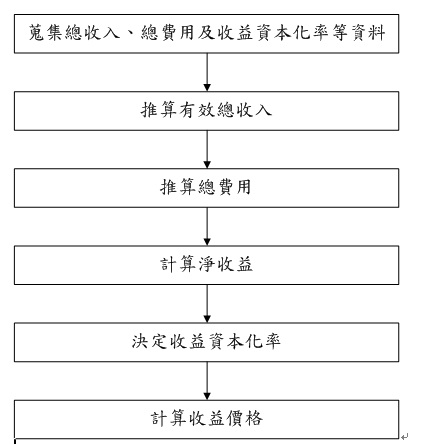 蒐集總收入、總費用及收益資本化率等資料

推算有效總收入

推算總費用

計算淨收益

決定收益資本化率

計算收益價格